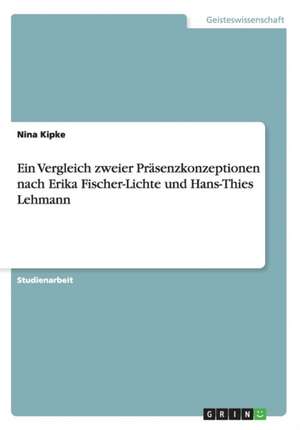 Geisteswissenschaft

Nina Kipke

Ein Vergleich zweier Präsenzkonzeptionen nach Erika Fischer-Lichte und Hans-Thies Lehmann

Studienarbeit

GRIN